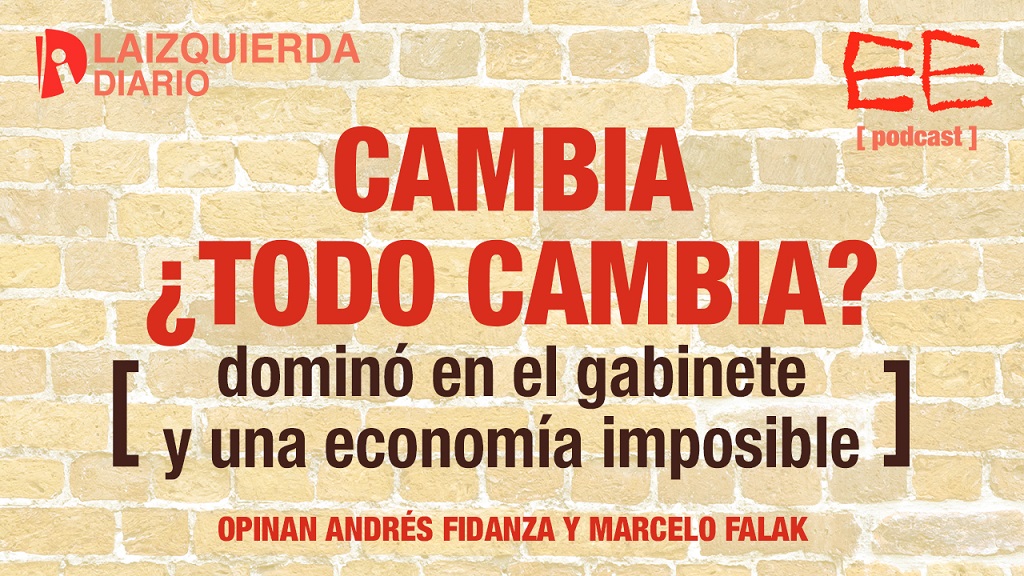 LAIZQUIERDA DIARIO

EE
[ podcast ]

CAMBIA ¿TODO CAMBIA?

[ dominó en el gabinete y una economía imposible ]

OPINAN ANDRÉS FIDANZA Y MARCELO FALAK